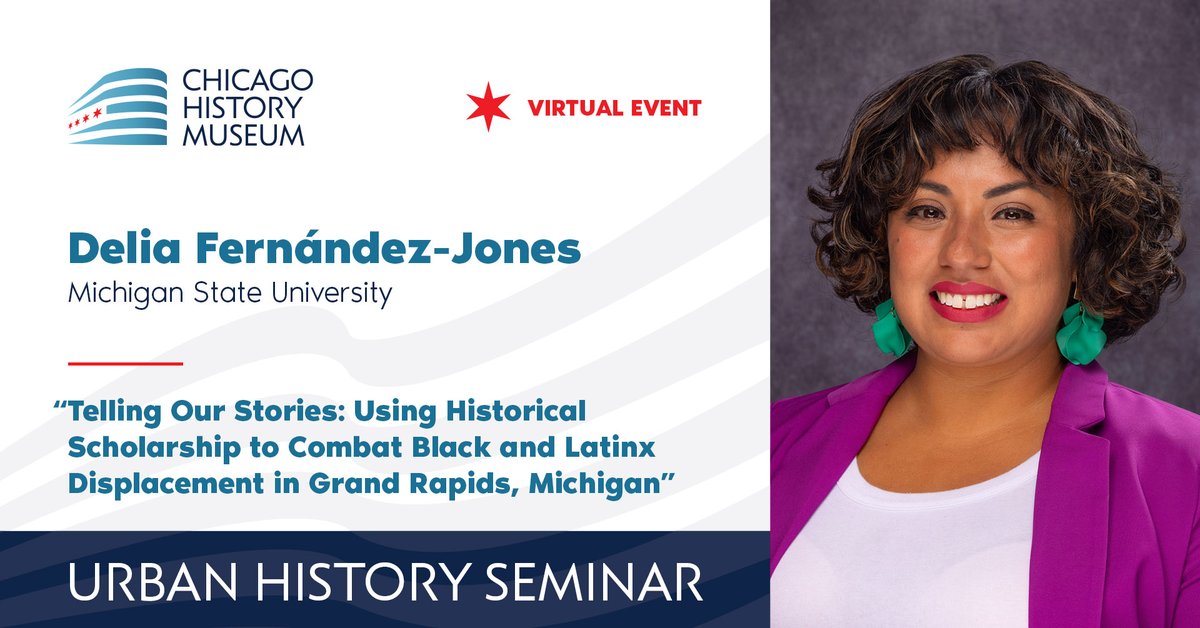 CHICAGO HISTORY MUSEUM

VIRTUAL EVENT

Delia Fernández-Jones
Michigan State University

“Telling Our Stories: Using Historical Scholarship to Combat Black and Latinx Displacement in Grand Rapids, Michigan”

URBAN HISTORY SEMINAR